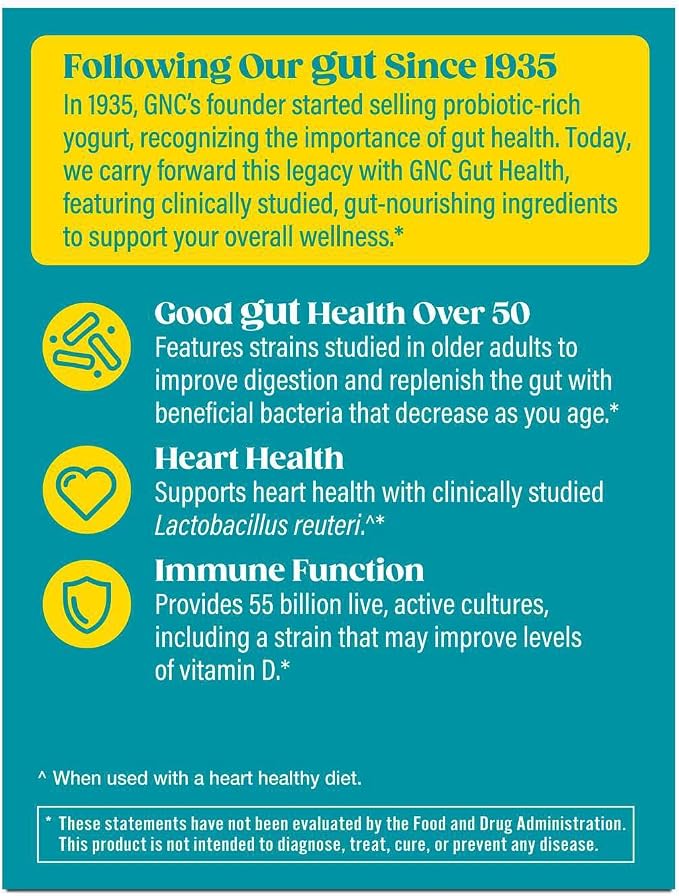 Following Our gut Since 1935

In 1935, GNC's founder started selling probiotic-rich yogurt, recognizing the importance of gut health. Today, we carry forward this legacy with GNC Gut Health, featuring clinically studied, gut-nourishing ingredients to support your overall wellness.*

Good gut Health Over 50

Features strains studied in older adults to improve digestion and replenish the gut with beneficial bacteria that decrease as you age.*

Heart Health

Supports heart health with clinically studied Lactobacillus reuteri.^*

Immune Function

Provides 55 billion live, active cultures, including a strain that may improve levels of vitamin D.*

^ When used with a heart healthy diet.

* These statements have not been evaluated by the Food and Drug Administration. This product is not intended to diagnose, treat, cure, or prevent any disease.